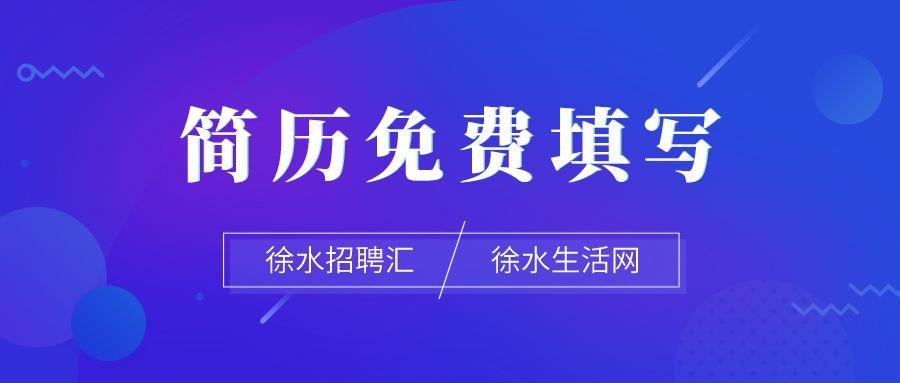 简历免费填写

徐水招聘汇 / 徐水生活网